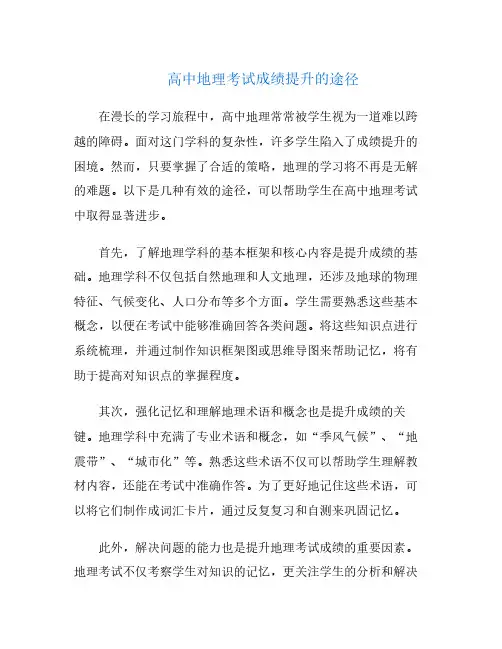 高中地理考试成绩提升的途径

在漫长的学习旅程中，高中地理常常被学生视为一道难以跨越的障碍。面对这门学科的复杂性，许多学生陷入了成绩提升的困境。然而，只要掌握了合适的策略，地理的学习将不再是无解的难题。以下是几种有效的途径，可以帮助学生在高中地理考试中取得显著进步。

首先，了解地理学科的基本框架和核心内容是提升成绩的基础。地理学科不仅包括自然地理和人文地理，还涉及地球的物理特征、气候变化、人口分布等多个方面。学生需要熟悉这些基本概念，以便在考试中能够准确回答各类问题。将这些知识点进行系统梳理，并通过制作知识框架图或思维导图来帮助记忆，将有助于提高对知识点的掌握程度。

其次，强化记忆和理解地理术语和概念也是提升成绩的关键。地理学科中充满了专业术语和概念，如“季风气候”、“地震带”、“城市化”等。熟悉这些术语不仅可以帮助学生理解教材内容，还能在考试中准确作答。为了更好地记住这些术语，可以将它们制作成词汇卡片，通过反复复习和自测来巩固记忆。

此外，解决问题的能力也是提升地理考试成绩的重要因素。地理考试不仅考察学生对知识的记忆，更关注学生的分析和解决